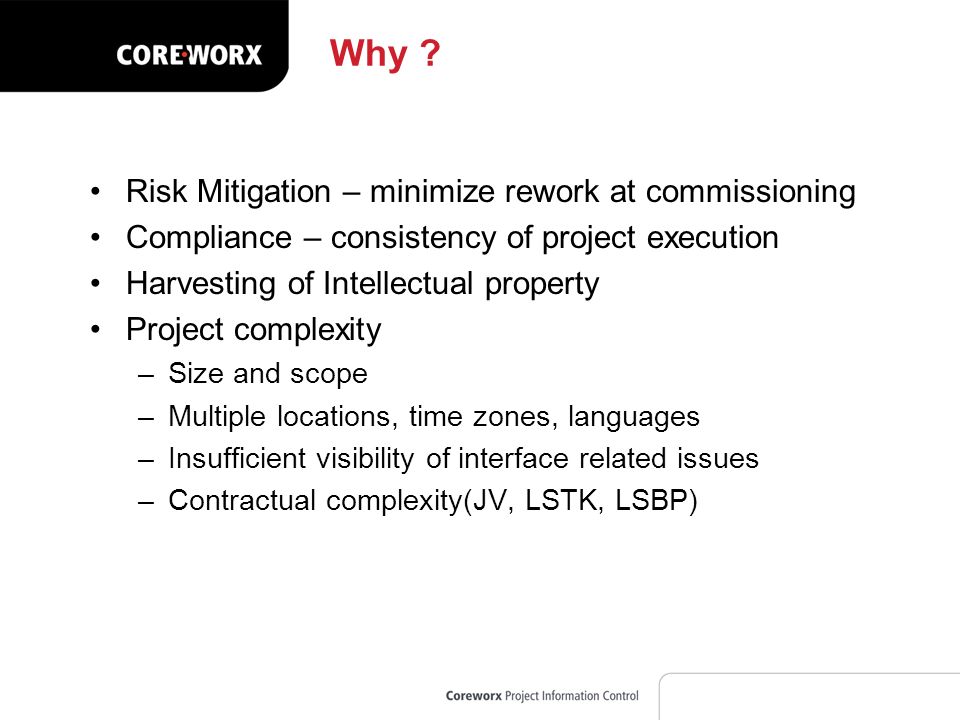 COREWORX

Why ?

• Risk Mitigation – minimize rework at commissioning
• Compliance – consistency of project execution
• Harvesting of Intellectual property
• Project complexity
– Size and scope
– Multiple locations, time zones, languages
– Insufficient visibility of interface related issues
– Contractual complexity(JV, LSTK, LSBP)

Coreworx Project Information Control